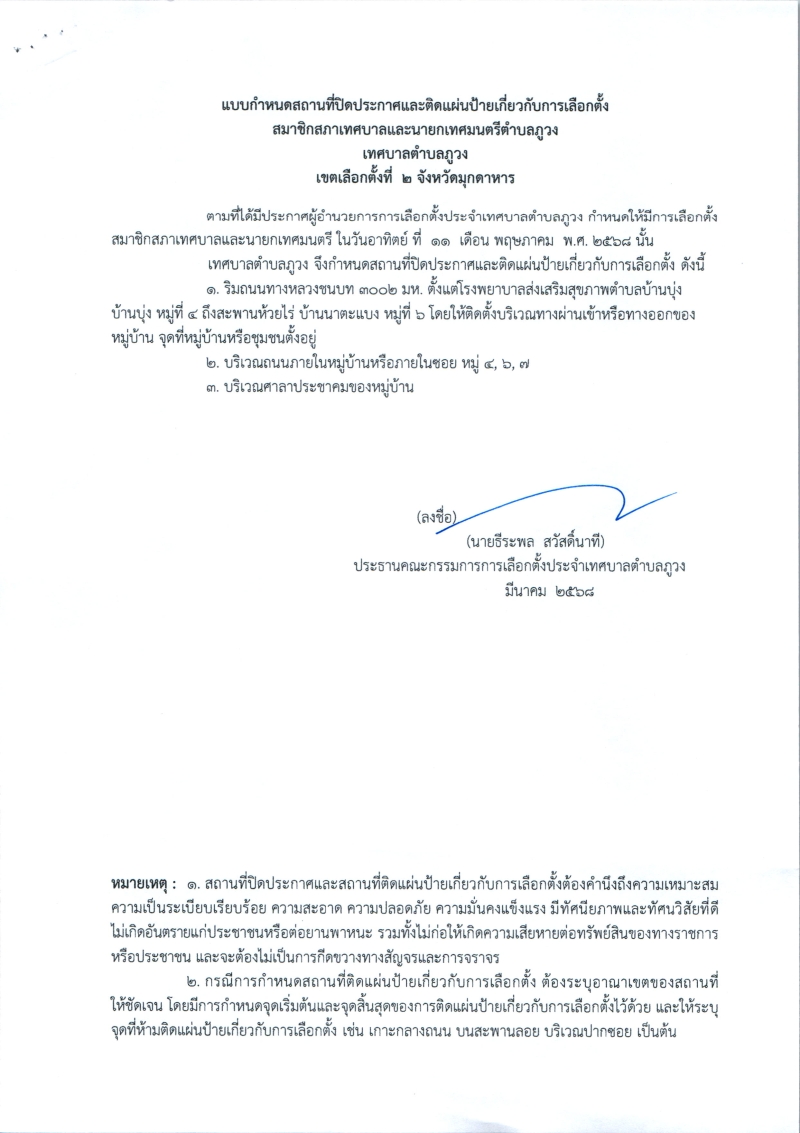 แบบกำหนดสถานที่ปิดประกาศและติดแผ่นป้ายเกี่ยวกับการเลือกตั้ง
สมาชิกสภาเทศบาลและนายกเทศมนตรีตำบลภูวง
เทศบาลตำบลภูวง
เขตเลือกตั้งที่ ๒ จังหวัดมุกดาหาร

ตามที่ได้มีประกาศผู้อำนวยการการเลือกตั้งประจำเทศบาลตำบลภูวง กำหนดให้มีการเลือกตั้งสมาชิกสภาเทศบาลและนายกเทศมนตรี ในวันอาทิตย์ ที่ ๑๑ เดือน พฤษภาคม พ.ศ. ๒๕๖๘ นั้น

เทศบาลตำบลภูวง จึงกำหนดสถานที่ปิดประกาศและติดแผ่นป้ายเกี่ยวกับการเลือกตั้ง ดังนี้

๑. ริมถนนทางหลวงชนบท ๓๐๐๒ มห. ตั้งแต่โรงพยาบาลส่งเสริมสุขภาพตำบลบ้านบุ่ง บ้านบุ่ง หมู่ที่ ๔ ถึงสะพานห้วยไร่ บ้านนาตะแบง หมู่ที่ ๖ โดยให้ติดตั้งบริเวณทางผ่านเข้าหรือทางออกของหมู่บ้าน จุดที่หมู่บ้านหรือชุมชนตั้งอยู่

๒. บริเวณถนนภายในหมู่บ้านหรือภายในซอย หมู่ ๔, ๖, ๗

๓. บริเวณศาลาประชาคมของหมู่บ้าน

(ลงชื่อ)
(นายธีระพล สวัสดิ์นาที)
ประธานคณะกรรมการการเลือกตั้งประจำเทศบาลตำบลภูวง
มีนาคม ๒๕๖๘

หมายเหตุ : ๑. สถานที่ปิดประกาศและสถานที่ติดแผ่นป้ายเกี่ยวกับการเลือกตั้งต้องคำนึงถึงความเหมาะสม ความเป็นระเบียบเรียบร้อย ความสะอาด ความปลอดภัย ความมั่นคงแข็งแรง มีทัศนียภาพและทัศนวิสัยที่ดี ไม่เกิดอันตรายแก่ประชาชนหรือต่อยานพาหนะ รวมทั้งไม่ก่อให้เกิดความเสียหายต่อทรัพย์สินของทางราชการหรือประชาชน และจะต้องไม่เป็นการกีดขวางทางสัญจรและการจราจร

๒. กรณีการกำหนดสถานที่ติดแผ่นป้ายเกี่ยวกับการเลือกตั้ง ต้องระบุอาณาเขตของสถานที่ให้ชัดเจน โดยมีการกำหนดจุดเริ่มต้นและจุดสิ้นสุดของการติดแผ่นป้ายเกี่ยวกับการเลือกตั้งไว้ด้วย และให้ระบุจุดที่ห้ามติดแผ่นป้ายเกี่ยวกับการเลือกตั้ง เช่น เกาะกลางถนน บนสะพานลอย บริเวณปากซอย เป็นต้น